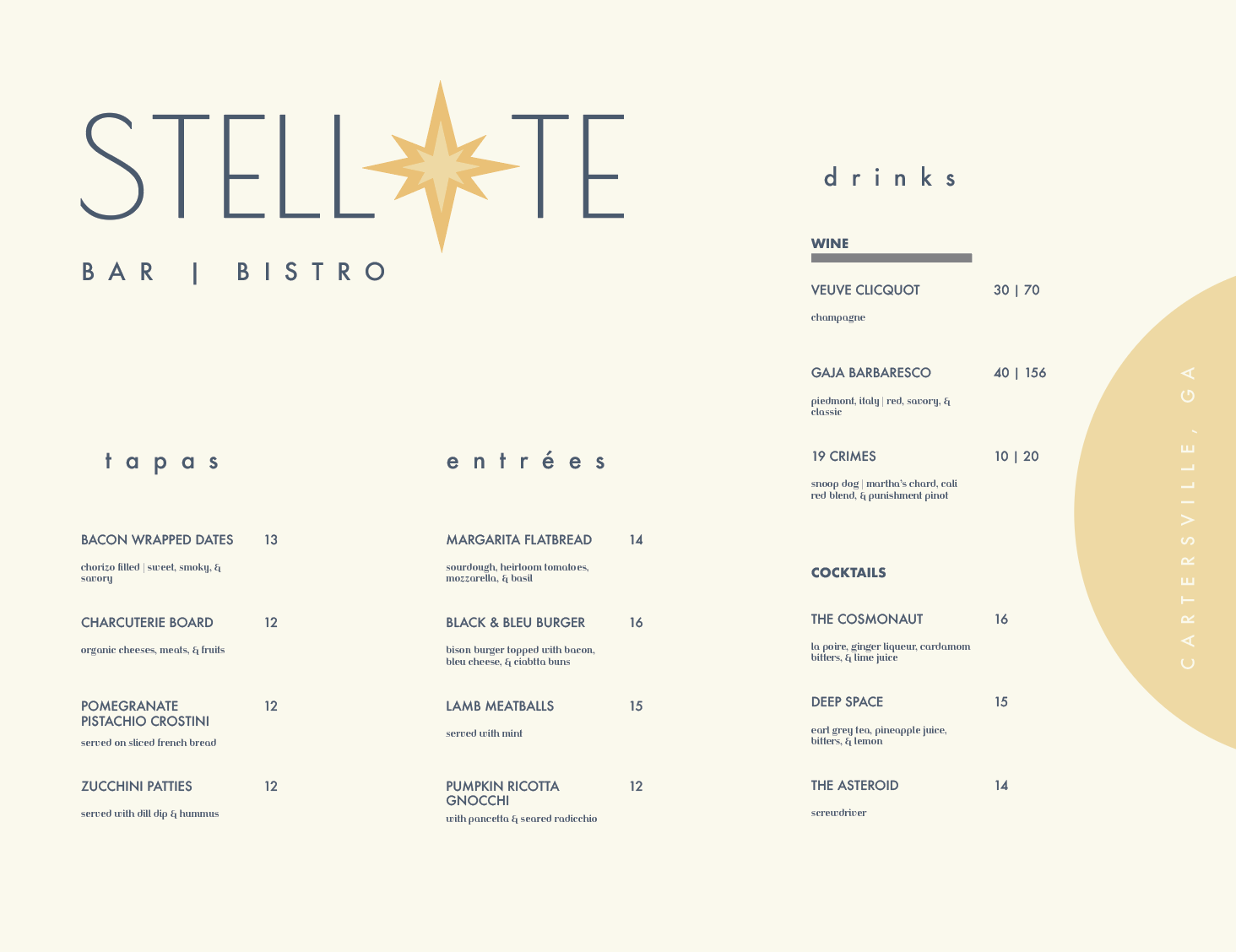 STELL TE

BAR | BISTRO

tapas

BACON WRAPPED DATES 13

chorizo filled | sweet, smoky, & savory

CHARCUTERIE BOARD 12

organic cheeses, meats, & fruits

POMEGRANATE PISTACHIO CROSTINI 12

served on sliced french bread

ZUCCHINI PATTIES 12

served with dill dip & hummus

entrées

MARGARITA FLATBREAD 14

sourdough, heirloom tomatoes, mozzarella, & basil

BLACK & BLEU BURGER 16

bison burger topped with bacon, bleu cheese, & ciabtta buns

LAMB MEATBALLS 15

served with mint

PUMPKIN RICOTTA GNOCCHI 12

with pancetta & seared radicchio

drinks

WINE

VEUVE CLICQUOT 30 | 70

champagne

GAJA BARBARESCO 40 | 156

piedmont, italy | red, savory, & classic

19 CRIMES 10 | 20

snoop dog | martha's chard, cali red blend, & punishment pinot

COCKTAILS

THE COSMONAUT 16

la poire, ginger liqueur, cardamom bitters, & lime juice

DEEP SPACE 15

earl grey tea, pineapple juice, bitters, & lemon

THE ASTEROID 14

screwdriver

CARTERSVILLE, GA